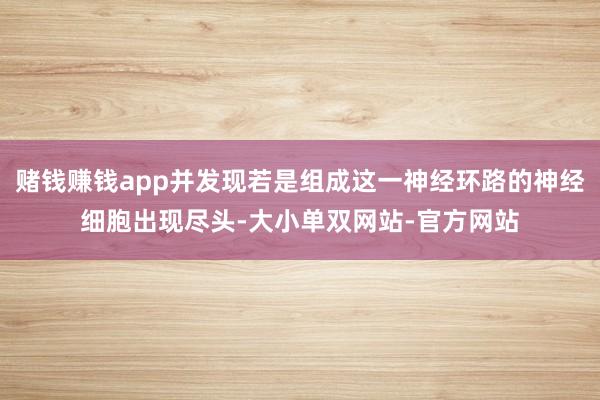 赌钱赚钱app并发现若是组成这一神经环路的神经细胞出现尽头-大小单双网站-官方网站